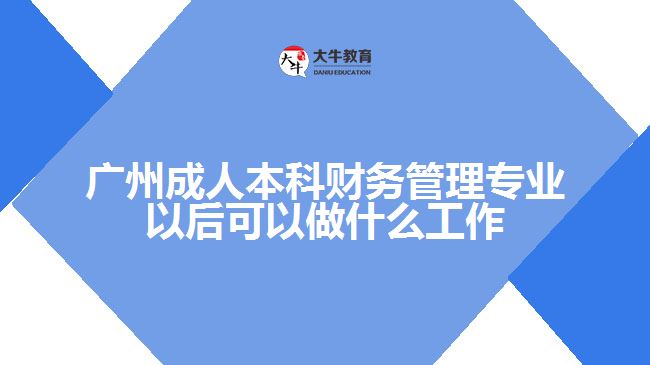 大牛
大牛教育
DANIU EDUCATION

广州成人本科财务管理专业以后可以做什么工作